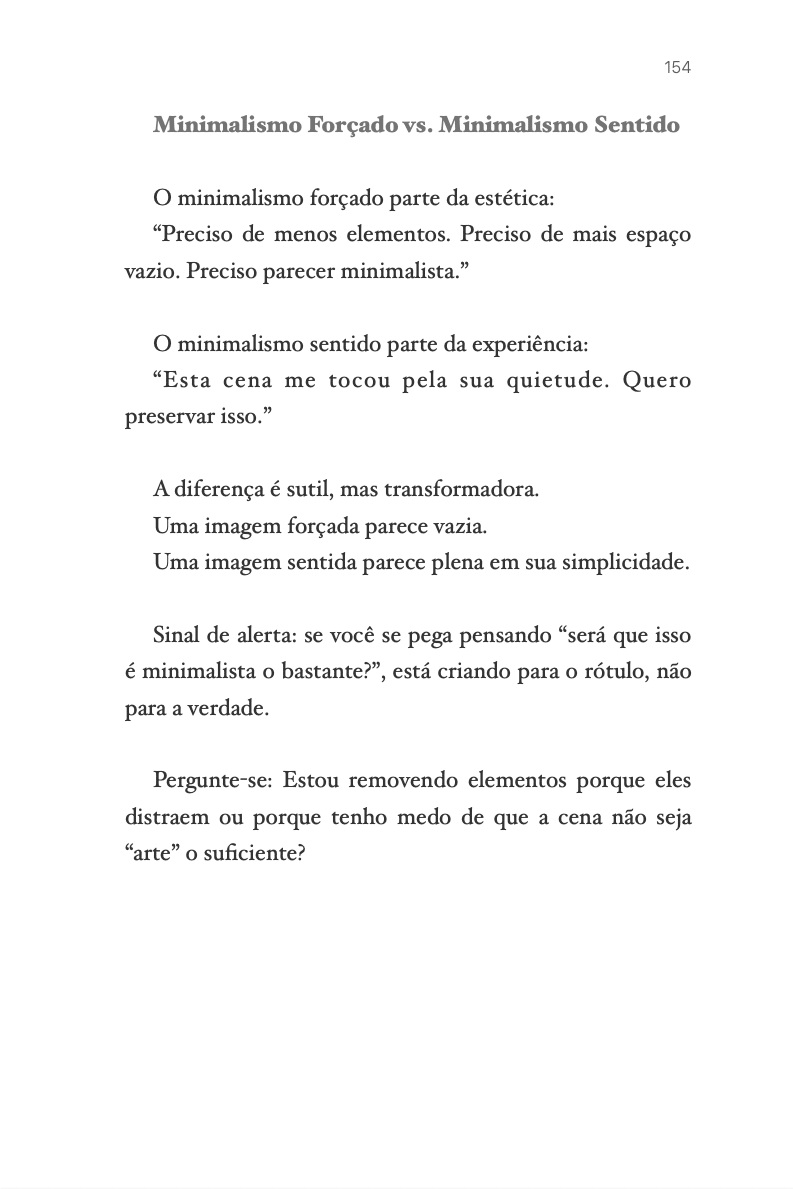 154

Minimalismo Forçado vs. Minimalismo Sentido

O minimalismo forçado parte da estética:
“Preciso de menos elementos. Preciso de mais espaço vazio. Preciso parecer minimalista.”

O minimalismo sentido parte da experiência:
“Esta cena me tocou pela sua quietude. Quero preservar isso.”

A diferença é sutil, mas transformadora.
Uma imagem forçada parece vazia.
Uma imagem sentida parece plena em sua simplicidade.

Sinal de alerta: se você se pega pensando “será que isso é minimalista o bastante?”, está criando para o rótulo, não para a verdade.

Pergunte-se: Estou removendo elementos porque eles distraem ou porque tenho medo de que a cena não seja “arte” o suficiente?